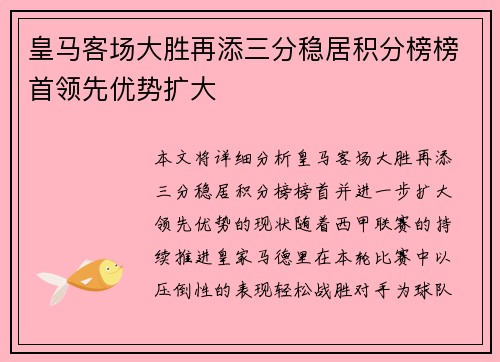 皇马客场大胜再添三分稳居积分榜榜首领先优势扩大

本文将详细分析皇马客场大胜再添三分稳居积分榜榜首并进一步扩大领先优势的现状随着西甲联赛的持续推进皇家马德里在本轮比赛中以压倒性的表现轻松战胜对手为球队